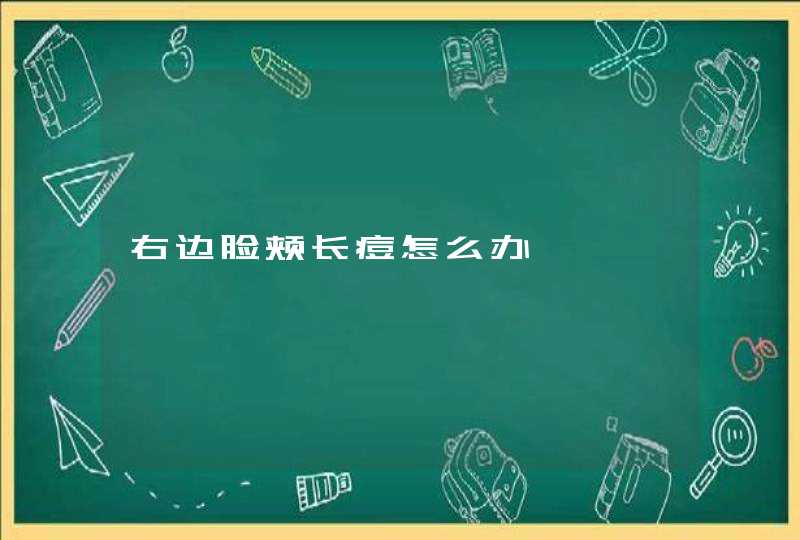 右边脸颊长痘怎么办